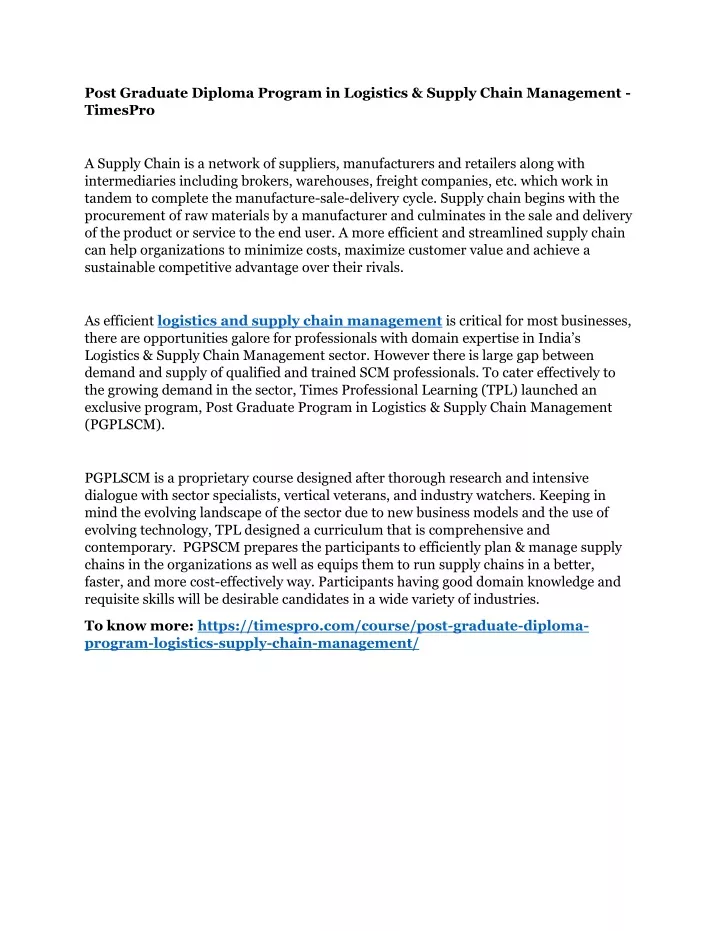 Post Graduate Diploma Program in Logistics & Supply Chain Management - TimesPro

A Supply Chain is a network of suppliers, manufacturers and retailers along with intermediaries including brokers, warehouses, freight companies, etc. which work in tandem to complete the manufacture-sale-delivery cycle. Supply chain begins with the procurement of raw materials by a manufacturer and culminates in the sale and delivery of the product or service to the end user. A more efficient and streamlined supply chain can help organizations to minimize costs, maximize customer value and achieve a sustainable competitive advantage over their rivals.

As efficient logistics and supply chain management is critical for most businesses, there are opportunities galore for professionals with domain expertise in India's Logistics & Supply Chain Management sector. However there is large gap between demand and supply of qualified and trained SCM professionals. To cater effectively to the growing demand in the sector, Times Professional Learning (TPL) launched an exclusive program, Post Graduate Program in Logistics & Supply Chain Management (PGPLSCM).

PGPLSCM is a proprietary course designed after thorough research and intensive dialogue with sector specialists, vertical veterans, and industry watchers. Keeping in mind the evolving landscape of the sector due to new business models and the use of evolving technology, TPL designed a curriculum that is comprehensive and contemporary. PGPSCM prepares the participants to efficiently plan & manage supply chains in the organizations as well as equips them to run supply chains in a better, faster, and more cost-effectively way. Participants having good domain knowledge and requisite skills will be desirable candidates in a wide variety of industries.

To know more: https://timespro.com/course/post-graduate-diploma-program-logistics-supply-chain-management/